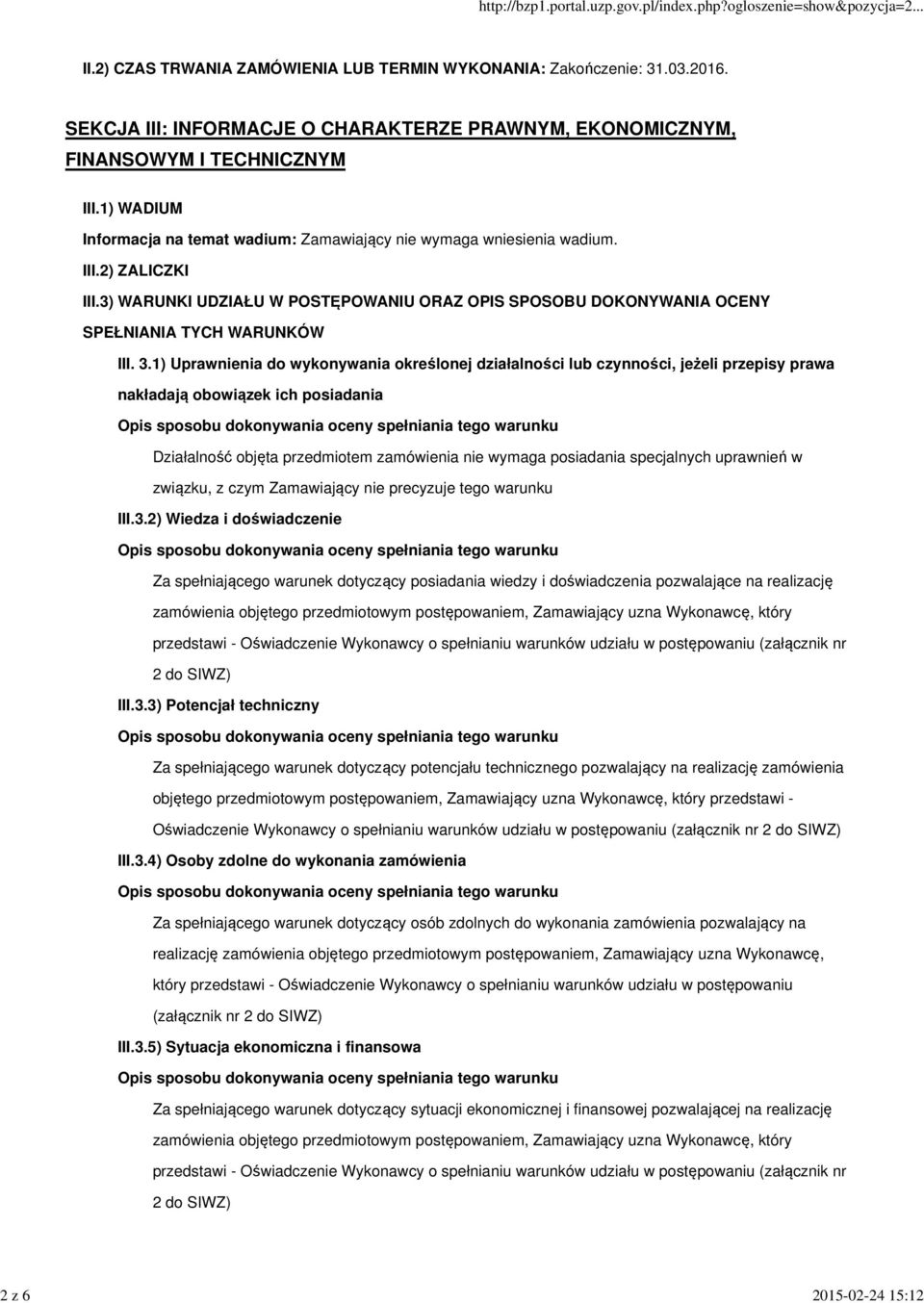 http://bzp1.portal.uzp.gov.pl/index.php?ogloszenie=show&pozycja=2...

II.2) CZAS TRWANIA ZAMÓWIENIA LUB TERMIN WYKONANIA: Zakończenie: 31.03.2016.

SEKCJA III: INFORMACJE O CHARAKTERZE PRAWNYM, EKONOMICZNYM, FINANSOWYM I TECHNICZNYM

III.1) WADIUM

Informacja na temat wadium: Zamawiający nie wymaga wniesienia wadium.

III.2) ZALICZKI

III.3) WARUNKI UDZIAŁU W POSTĘPOWANIU ORAZ OPIS SPOSOBU DOKONYWANIA OCENY SPEŁNIANIA TYCH WARUNKÓW

III. 3.1) Uprawnienia do wykonywania określonej działalności lub czynności, jeżeli przepisy prawa nakładają obowiązek ich posiadania

Opis sposobu dokonywania oceny spełniania tego warunku

Działalność objęta przedmiotem zamówienia nie wymaga posiadania specjalnych uprawnień w związku, z czym Zamawiający nie precyzuje tego warunku

III.3.2) Wiedza i doświadczenie

Opis sposobu dokonywania oceny spełniania tego warunku

Za spełniającego warunek dotyczący posiadania wiedzy i doświadczenia pozwalające na realizację zamówienia objętego przedmiotowym postępowaniem, Zamawiający uzna Wykonawcę, który przedstawi - Oświadczenie Wykonawcy o spełnianiu warunków udziału w postępowaniu (załącznik nr 2 do SIWZ)

III.3.3) Potencjał techniczny

Opis sposobu dokonywania oceny spełniania tego warunku

Za spełniającego warunek dotyczący potencjału technicznego pozwalający na realizację zamówienia objętego przedmiotowym postępowaniem, Zamawiający uzna Wykonawcę, który przedstawi - Oświadczenie Wykonawcy o spełnianiu warunków udziału w postępowaniu (załącznik nr 2 do SIWZ)

III.3.4) Osoby zdolne do wykonania zamówienia

Opis sposobu dokonywania oceny spełniania tego warunku

Za spełniającego warunek dotyczący osób zdolnych do wykonania zamówienia pozwalający na realizację zamówienia objętego przedmiotowym postępowaniem, Zamawiający uzna Wykonawcę, który przedstawi - Oświadczenie Wykonawcy o spełnianiu warunków udziału w postępowaniu (załącznik nr 2 do SIWZ)

III.3.5) Sytuacja ekonomiczna i finansowa

Opis sposobu dokonywania oceny spełniania tego warunku

Za spełniającego warunek dotyczący sytuacji ekonomicznej i finansowej pozwalającej na realizację zamówienia objętego przedmiotowym postępowaniem, Zamawiający uzna Wykonawcę, który przedstawi - Oświadczenie Wykonawcy o spełnianiu warunków udziału w postępowaniu (załącznik nr 2 do SIWZ)

2 z 6

2015-02-24 15:12